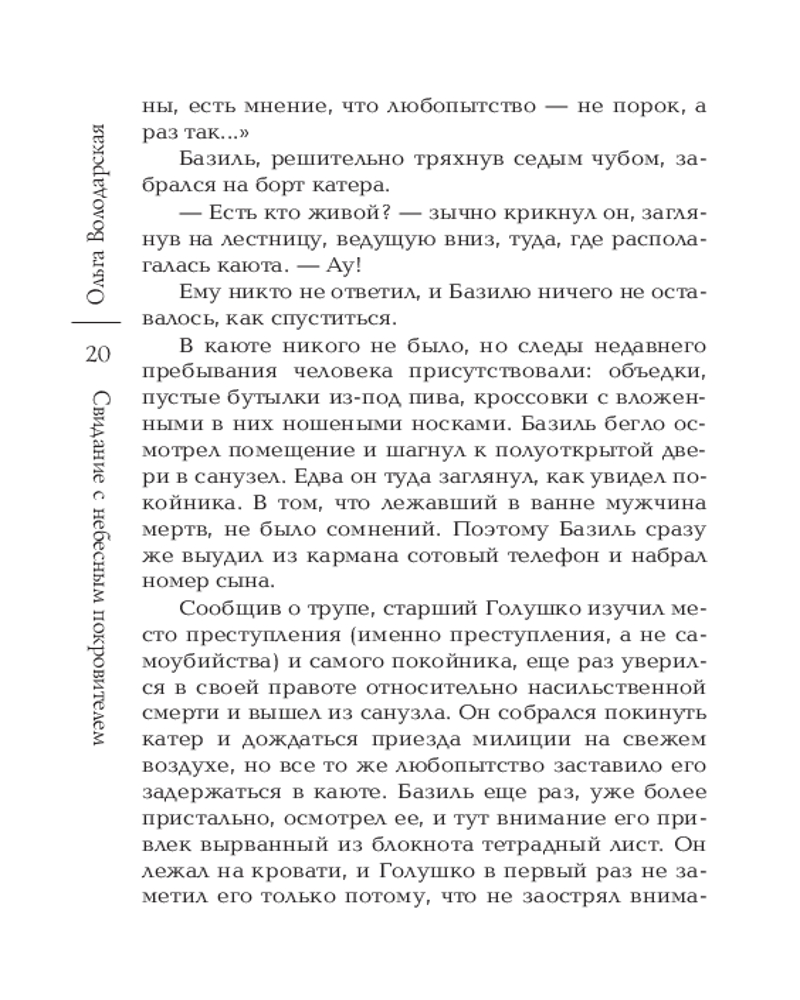 Ольга Володарская

20

Свидание с небесным покровителем

ны, есть мнение, что любопытство — не порок, а раз так...»

Базиль, решительно тряхнув седым чубом, забрался на борт катера.

— Есть кто живой? — зычно крикнул он, заглянув на лестницу, ведущую вниз, туда, где располагалась каюта. — Ау!

Ему никто не ответил, и Базилю ничего не оставалось, как спуститься.

В каюте никого не было, но следы недавнего пребывания человека присутствовали: объедки, пустые бутылки из-под пива, кроссовки с вложенными в них ношеными носками. Базиль бегло осмотрел помещение и шагнул к полуоткрытой двери в санузел. Едва он туда заглянул, как увидел покойника. В том, что лежавший в ванне мужчина мертв, не было сомнений. Поэтому Базиль сразу же выудил из кармана сотовый телефон и набрал номер сына.

Сообщив о трупе, старший Голушко изучил место преступления (именно преступления, а не самоубийства) и самого покойника, еще раз уверился в своей правоте относительно насильственной смерти и вышел из санузла. Он собрался покинуть катер и дождаться приезда милиции на свежем воздухе, но все то же любопытство заставило его задержаться в каюте. Базиль еще раз, уже более пристально, осмотрел ее, и тут внимание его привлек вырванный из блокнота тетрадный лист. Он лежал на кровати, и Голушко в первый раз не заметил его только потому, что не заострял внима-